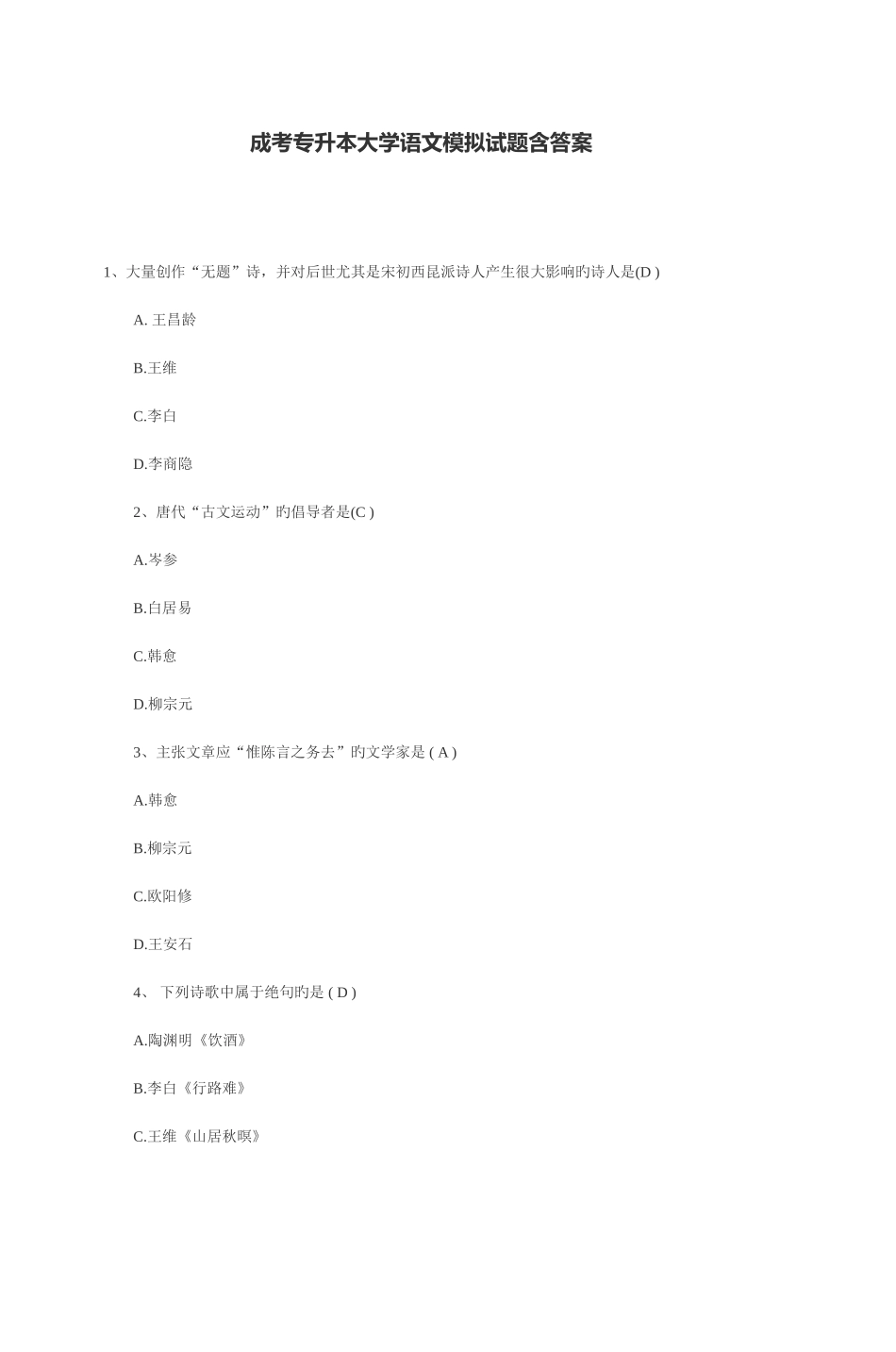 成考专升本大学语文模拟试题含答案

1、大量创作“无题”诗，并对后世尤其是宋初西昆派诗人产生很大影响旳诗人是(D )

A. 王昌龄

B.王维

C.李白

D.李商隐

2、唐代“古文运动”旳倡导者是(C )

A.岑参

B.白居易

C.韩愈

D.柳宗元

3、主张文章应“惟陈言之务去”旳文学家是 ( A )

A.韩愈

B.柳宗元

C.欧阳修

D.王安石

4、 下列诗歌中属于绝句旳是 ( D )

A.陶渊明《饮酒》

B.李白《行路难》

C.王维《山居秋暝》